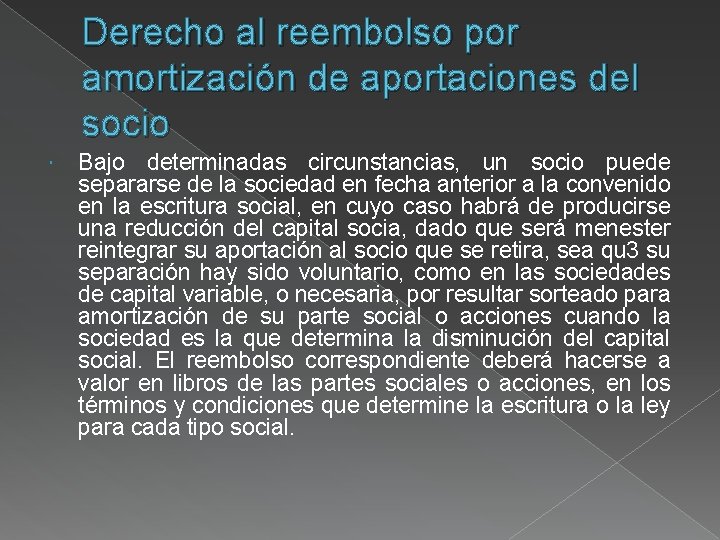 Derecho al reembolso por amortización de aportaciones del socio

Bajo determinadas circunstancias, un socio puede separarse de la sociedad en fecha anterior a la convenido en la escritura social, en cuyo caso habrá de producirse una reducción del capital socia, dado que será menester reintegrar su aportación al socio que se retira, sea qu3 su separación hay sido voluntario, como en las sociedades de capital variable, o necesaria, por resultar sorteado para amortización de su parte social o acciones cuando la sociedad es la que determina la disminución del capital social. El reembolso correspondiente deberá hacerse a valor en libros de las partes sociales o acciones, en los términos y condiciones que determine la escritura o la ley para cada tipo social.